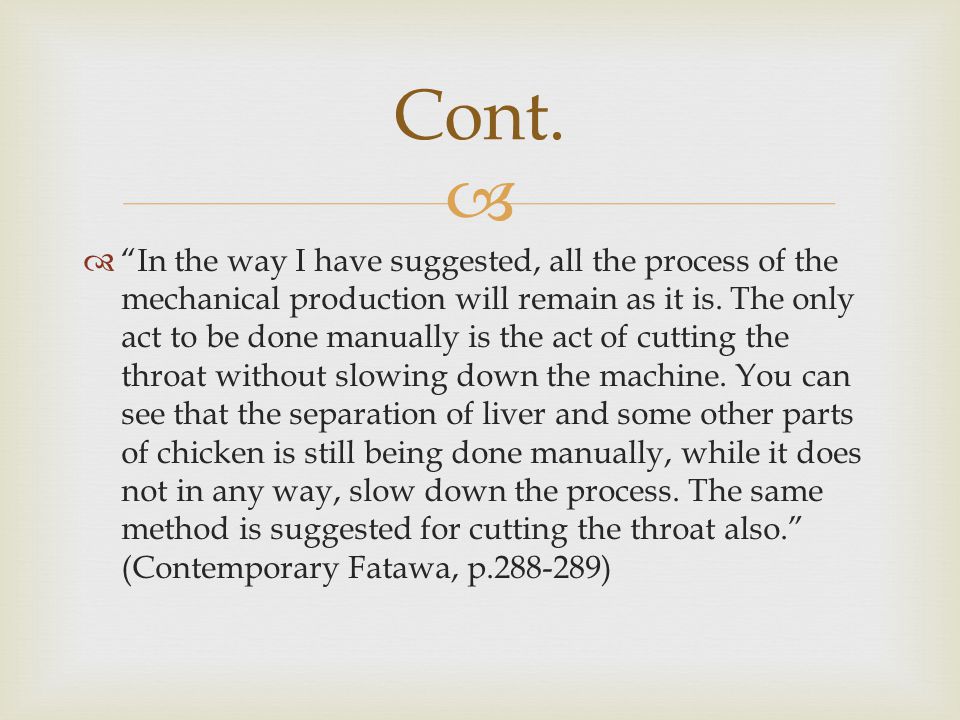 Cont.

“In the way I have suggested, all the process of the mechanical production will remain as it is. The only act to be done manually is the act of cutting the throat without slowing down the machine. You can see that the separation of liver and some other parts of chicken is still being done manually, while it does not in any way, slow down the process. The same method is suggested for cutting the throat also.” (Contemporary Fatawa, p.288-289)